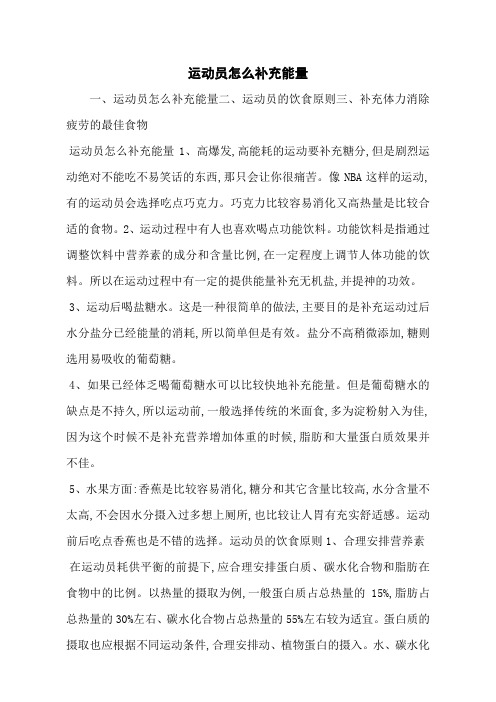 运动员怎么补充能量

一、运动员怎么补充能量二、运动员的饮食原则三、补充体力消除疲劳的最佳食物

运动员怎么补充能量 1、高爆发,高能耗的运动要补充糖分,但是剧烈运动绝对不能吃不易笑话的东西,那只会让你很痛苦。像 NBA 这样的运动,有的运动员会选择吃点巧克力。巧克力比较容易消化又高热量是比较合适的食物。2、运动过程中有人也喜欢喝点功能饮料。功能饮料是指通过调整饮料中营养素的成分和含量比例,在一定程度上调节人体功能的饮料。所以在运动过程中有一定的提供能量补充无机盐,并提神的功效。

3、运动后喝盐糖水。这是一种很简单的做法,主要目的是补充运动过后水分盐分已经能量的消耗,所以简单但是有效。盐分不高稍微添加,糖则选用易吸收的葡萄糖。

4、如果已经体乏喝葡萄糖水可以比较快地补充能量。但是葡萄糖水的缺点是不持久,所以运动前,一般选择传统的米面食,多为淀粉射入为佳,因为这个时候不是补充营养增加体重的时候,脂肪和大量蛋白质效果并不佳。

5、水果方面:香蕉是比较容易消化,糖分和其它含量比较高,水分含量不太高,不会因水分摄入过多想上厕所,也比较让人胃有充实舒适感。运动前后吃点香蕉也是不错的选择。运动员的饮食原则 1、合理安排营养素

在运动员耗供平衡的前提下,应合理安排蛋白质、碳水化合物和脂肪在食物中的比例。以热量的摄取为例,一般蛋白质占总热量的 15%,脂肪占总热量的 30%左右、碳水化合物占总热量的 55%左右较为适宜。蛋白质的摄取也应根据不同运动条件,合理安排动、植物蛋白的摄入。水、碳水化